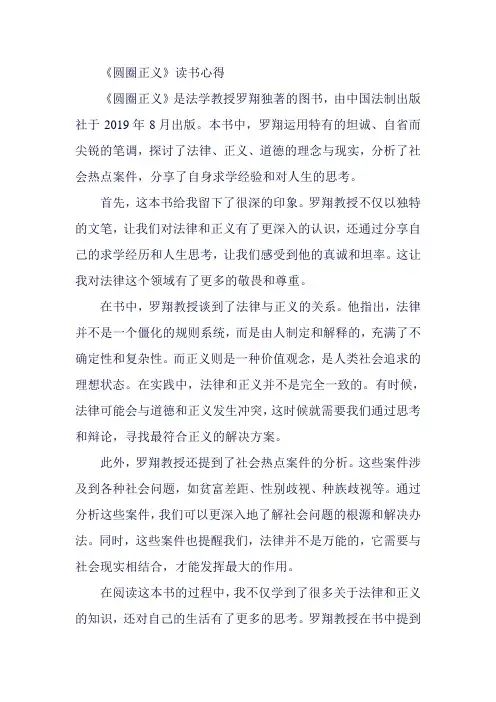 《圆圈正义》读书心得

《圆圈正义》是法学教授罗翔独著的图书，由中国法制出版社于 2019 年 8 月出版。本书中，罗翔运用特有的坦诚、自省而尖锐的笔调，探讨了法律、正义、道德的理念与现实，分析了社会热点案件，分享了自身求学经验和对人生的思考。

首先，这本书给我留下了很深的印象。罗翔教授不仅以独特的文笔，让我们对法律和正义有了更深入的认识，还通过分享自己的求学经历和人生思考，让我们感受到他的真诚和坦率。这让我对法律这个领域有了更多的敬畏和尊重。

在书中，罗翔教授谈到了法律与正义的关系。他指出，法律并不是一个僵化的规则系统，而是由人制定和解释的，充满了不确定性和复杂性。而正义则是一种价值观念，是人类社会追求的理想状态。在实践中，法律和正义并不是完全一致的。有时候，法律可能会与道德和正义发生冲突，这时候就需要我们通过思考和辩论，寻找最符合正义的解决方案。

此外，罗翔教授还提到了社会热点案件的分析。这些案件涉及到各种社会问题，如贫富差距、性别歧视、种族歧视等。通过分析这些案件，我们可以更深入地了解社会问题的根源和解决办法。同时，这些案件也提醒我们，法律并不是万能的，它需要与社会现实相结合，才能发挥最大的作用。

在阅读这本书的过程中，我不仅学到了很多关于法律和正义的知识，还对自己的生活有了更多的思考。罗翔教授在书中提到